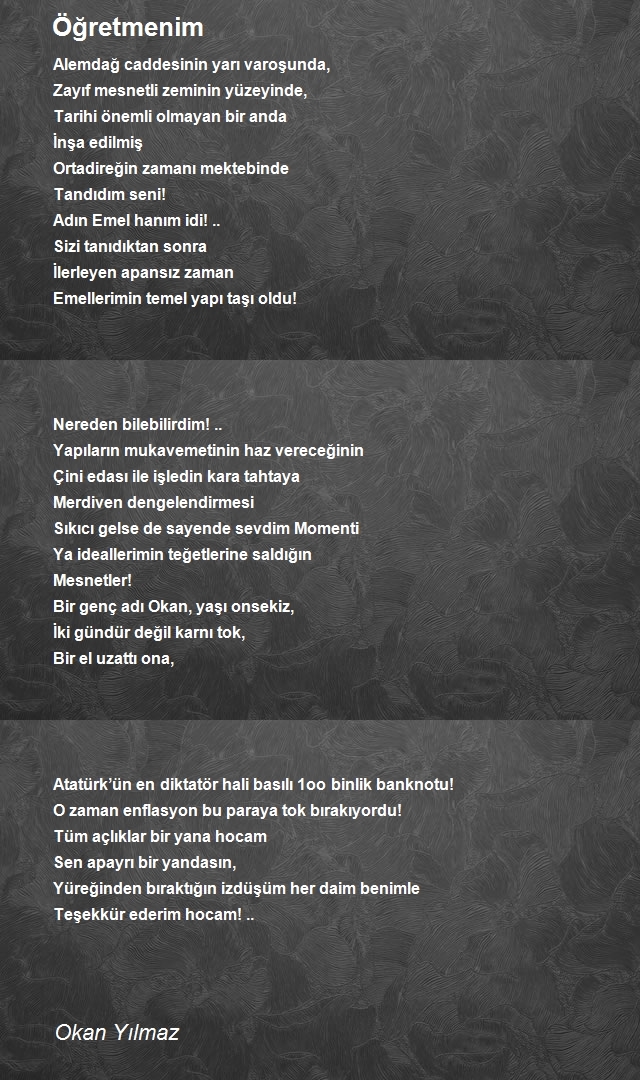 Öğretmenim

Alemdağ caddesinin yarı varoşunda,
Zayıf mesnetli zeminin yüzeyinde,
Tarihi önemli olmayan bir anda
İnşa edilmiş
Ortadireğin zamanı mektebinde
Tandıdım seni!
Adın Emel hanım idi! ..
Sizi tanıdıktan sonra
İlerleyen apansız zaman
Emellerimin temel yapı taşı oldu!

Nereden bilebilirdim! ..
Yapıların mukavemetinin haz vereceğinin
Çini edası ile işledin kara tahtaya
Merdiven dengelendirmesi
Sıkıcı gelse de sayende sevdim Momenti
Ya ideallerimin teğetlerine saldığın
Mesnetler!
Bir genç adı Okan, yaşı onsekiz,
İki gündür değil karnı tok,
Bir el uzattı ona,

Atatürk'ün en diktatör hali basılı 1oo binlik banknotu!
O zaman enflasyon bu paraya tok bırakıyordu!
Tüm açlıklar bir yana hocam
Sen apayrı bir yandasın,
Yüreğinden bıraktığın izdüşüm her daim benimle
Teşekkür ederim hocam! ..

Okan Yılmaz